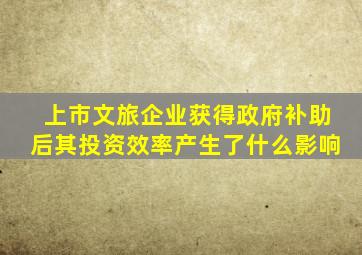 上市文旅企业获得政府补助后其投资效率产生了什么影响